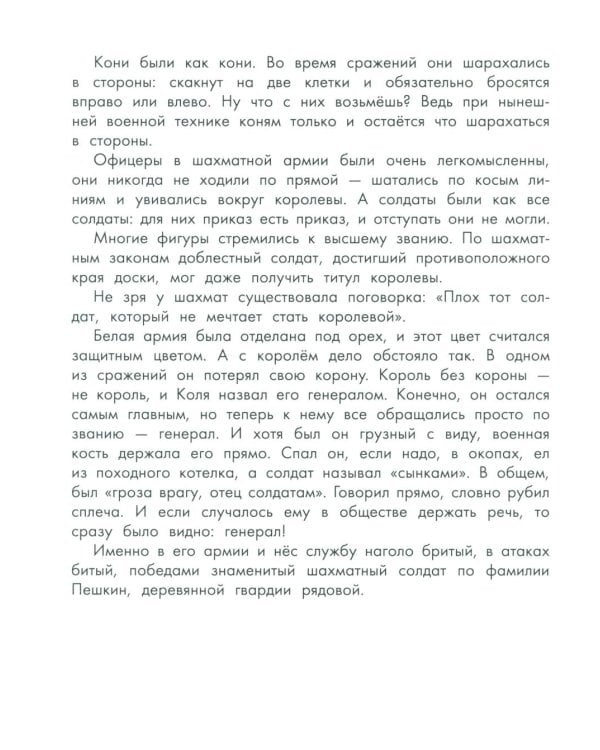 Кони были как кони. Во время сражений они шарахались в стороны: скакнут на две клетки и обязательно бросятся вправо или влево. Ну что с них возьмёшь? Ведь при нынешней военной технике коням только и остаётся что шарахаться в стороны.

Офицеры в шахматной армии были очень легкомысленны, они никогда не ходили по прямой — шатались по косым линиям и увивались вокруг королевы. А солдаты были как все солдаты: для них приказ есть приказ, и отступать они не могли.

Многие фигуры стремились к высшему званию. По шахматным законам доблестный солдат, достигший противоположного края доски, мог даже получить титул королевы.

Не зря у шахмат существовала поговорка: «Плох тот солдат, который не мечтает стать королевой».

Белая армия была отделана под орех, и этот цвет считался защитным цветом. А с королём дело обстояло так. В одном из сражений он потерял свою корону. Король без короны — не король, и Коля назвал его генералом. Конечно, он остался самым главным, но теперь к нему все обращались просто по званию — генерал. И хотя был он грузный с виду, военная кость держала его прямо. Спал он, если надо, в окопах, ел из походного котелка, а солдат называл «сынками». В общем, был «гроза врагу, отец солдатам». Говорил прямо, словно рубил сплеча. И если случалось ему в обществе держать речь, то сразу было видно: генерал!

Именно в его армии и нёс службу наголо бритый, в атаках битый, победами знаменитый шахматный солдат по фамилии Пешкин, деревянной гвардии рядовой.